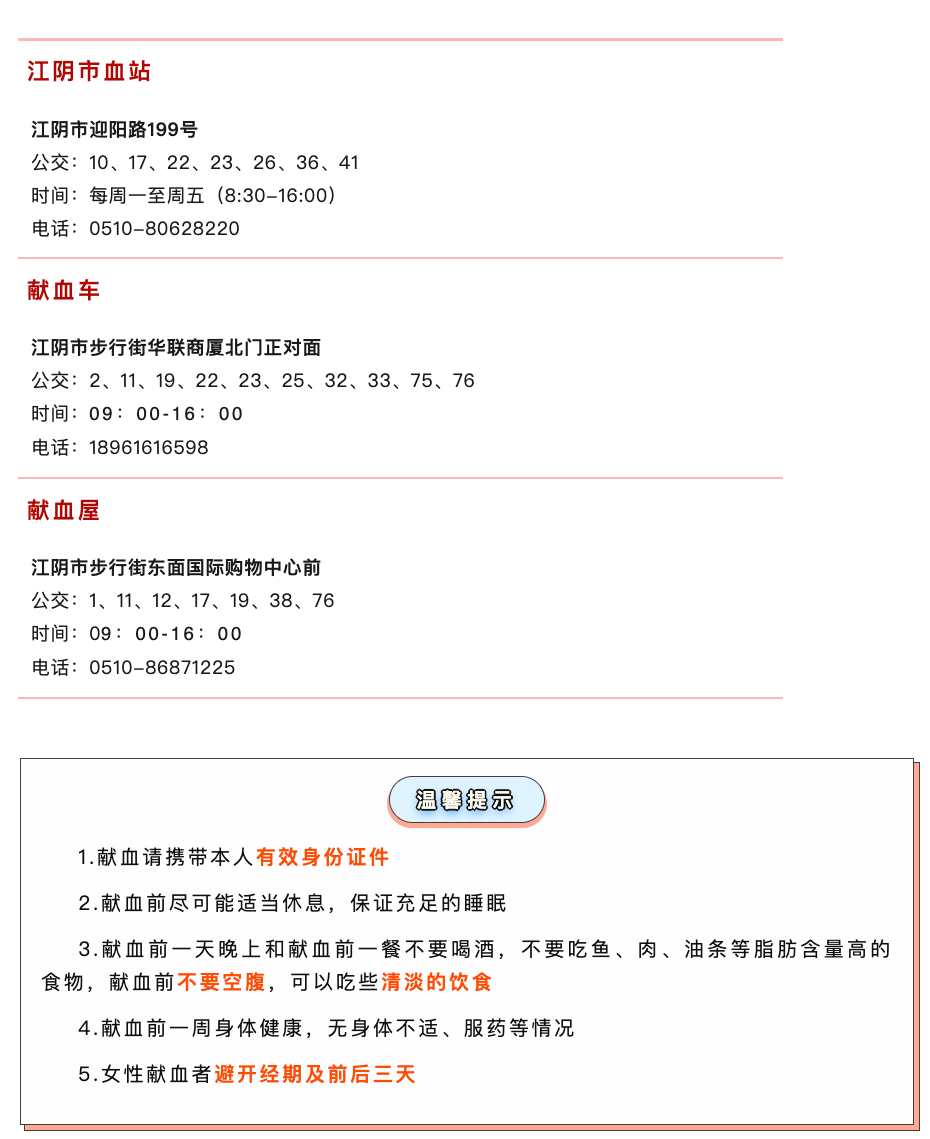 江阴市血站

江阴市迎阳路199号
公交：10、17、22、23、26、36、41
时间：每周一至周五（8:30-16:00）
电话：0510-80628220

献血车

江阴市步行街华联商厦北门正对面
公交：2、11、19、22、23、25、32、33、75、76
时间：09：00-16：00
电话：18961616598

献血屋

江阴市步行街东面国际购物中心前
公交：1、11、12、17、19、38、76
时间：09：00-16：00
电话：0510-86871225

温馨提示

1.献血请携带本人有效身份证件

2.献血前尽可能适当休息，保证充足的睡眠

3.献血前一天晚上和献血前一餐不要喝酒，不要吃鱼、肉、油条等脂肪含量高的食物，献血前不要空腹，可以吃些清淡的饮食

4.献血前一周身体健康，无身体不适、服药等情况

5.女性献血者避开经期及前后三天